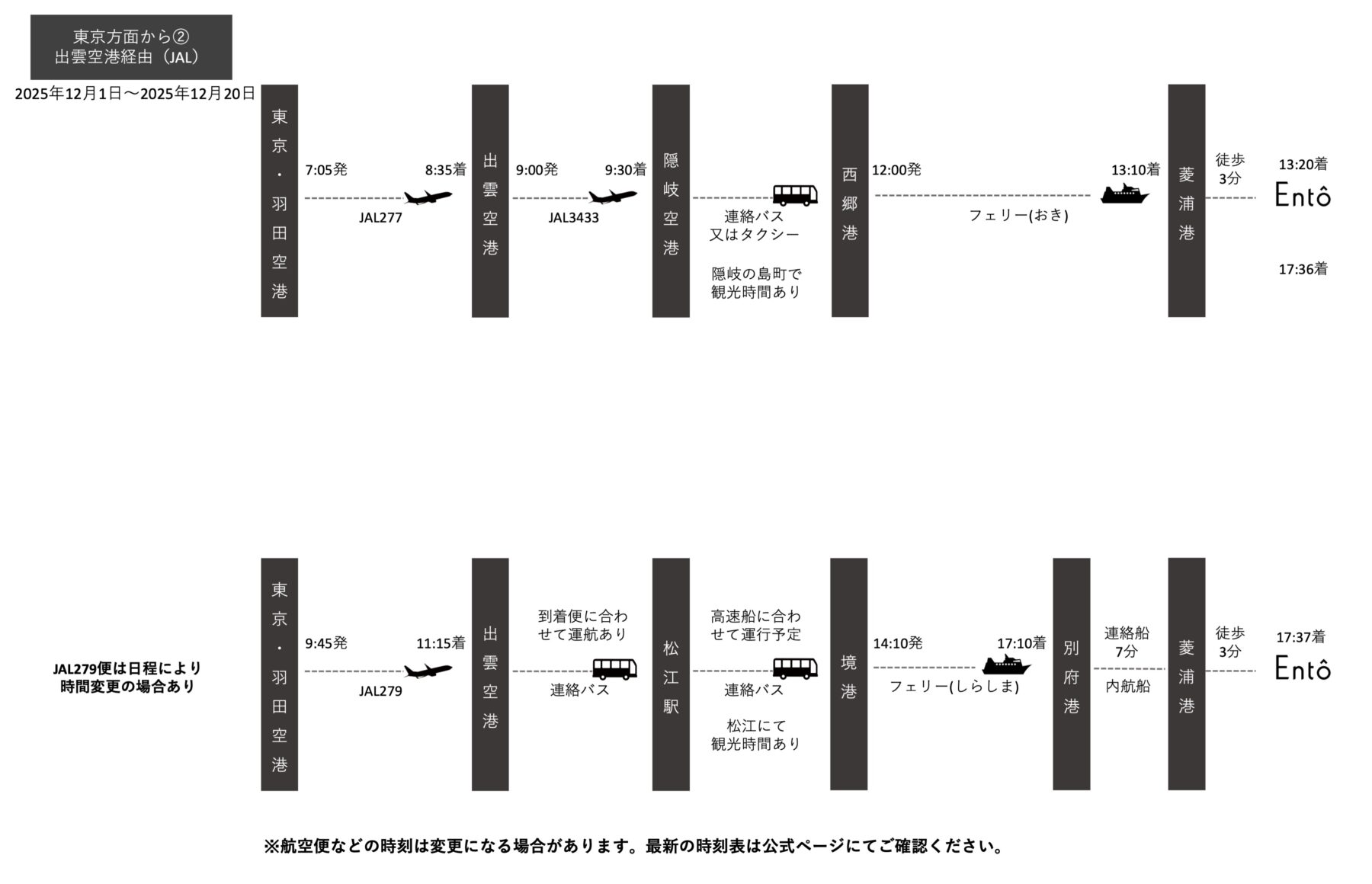 東京方面から②
出雲空港経由（JAL）

2025年12月1日〜2025年12月20日

東京・羽田空港

7:05発

8:35着

JAL277

出雲空港

9:00発

9:30着

JAL3433

隠岐空港

連絡バス
又はタクシー

隠岐の島町で
観光時間あり

西郷港

12:00発

13:10着

フェリー(おき)

菱浦港

徒歩
3分

13:20着

Entô

17:36着

JAL279便は日程により
時間変更の場合あり

東京・羽田空港

9:45発

11:15着

JAL279

出雲空港

到着便に合わせて運航あり

連絡バス

松江駅

高速船に合わせて運行予定

連絡バス

松江にて
観光時間あり

境港

14:10発

17:10着

フェリー(しらしま)

別府港

連絡船
7分

内航船

菱浦港

徒歩
3分

17:37着

Entô

※航空便などの時刻は変更になる場合があります。最新の時刻表は公式ページにてご確認ください。